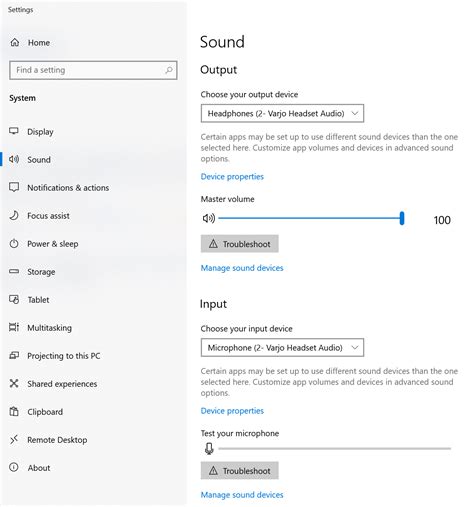 Settings

Home

Find a setting

System

Display

Sound

Notifications & actions

Focus assist

Power & sleep

Storage

Tablet

Multitasking

Projecting to this PC

Shared experiences

Clipboard

Remote Desktop

About

Sound

Output

Choose your output device

Headphones (2- Varjo Headset Audio)

Certain apps may be set up to use different sound devices than the one selected here. Customize app volumes and devices in advanced sound options.

Device properties

Master volume

100

Troubleshoot

Manage sound devices

Input

Choose your input device

Microphone (2- Varjo Headset Audio)

Certain apps may be set up to use different sound devices than the one selected here. Customize app volumes and devices in advanced sound options.

Device properties

Test your microphone

Troubleshoot

Manage sound devices